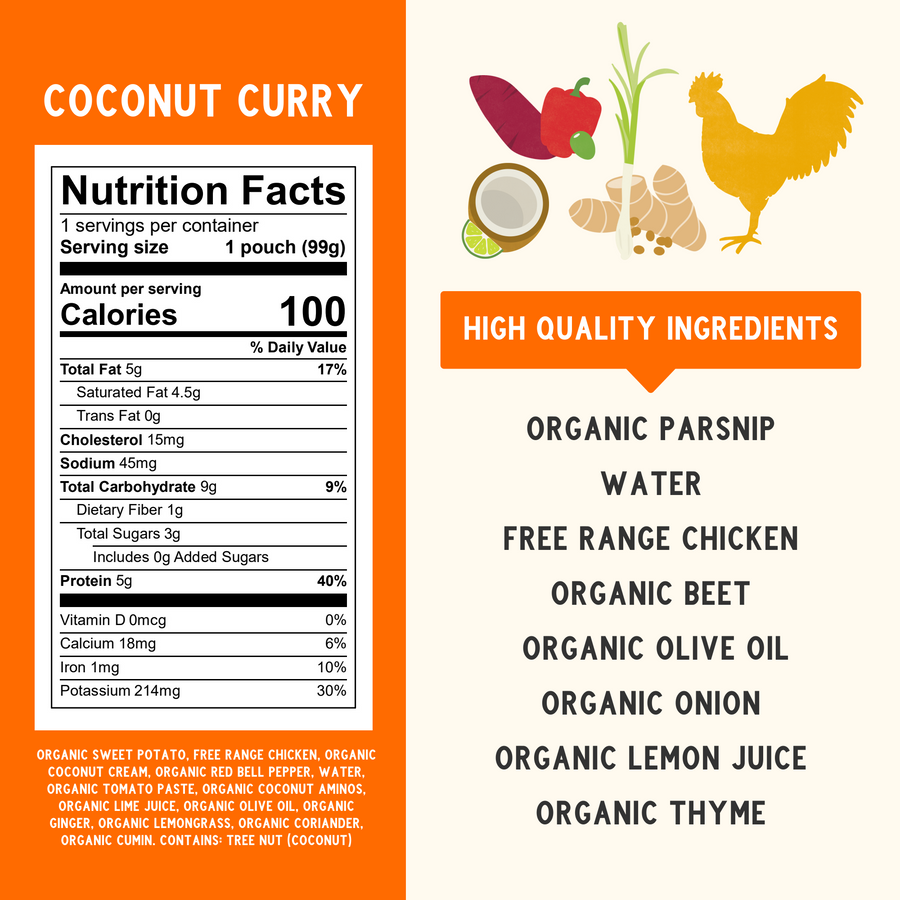 COCONUT CURRY

Nutrition Facts
1 servings per container
Serving size 1 pouch (99g)

Amount per serving
Calories 100

| | % Daily Value |
|---|---|
| Total Fat 5g | 17% |
| Saturated Fat 4.5g | |
| Trans Fat 0g | |
| Cholesterol 15mg | |
| Sodium 45mg | |
| Total Carbohydrate 9g | 9% |
| Dietary Fiber 1g | |
| Total Sugars 3g | |
| Includes 0g Added Sugars | |
| Protein 5g | 40% |
| Vitamin D 0mcg | 0% |
| Calcium 18mg | 6% |
| Iron 1mg | 10% |
| Potassium 214mg | 30% |

ORGANIC SWEET POTATO, FREE RANGE CHICKEN, ORGANIC COCONUT CREAM, ORGANIC RED BELL PEPPER, WATER, ORGANIC TOMATO PASTE, ORGANIC COCONUT AMINOS, ORGANIC LIME JUICE, ORGANIC OLIVE OIL, ORGANIC GINGER, ORGANIC LEMONGRASS, ORGANIC CORIANDER, ORGANIC CUMIN. CONTAINS: TREE NUT (COCONUT)

HIGH QUALITY INGREDIENTS

ORGANIC PARSNIP
WATER
FREE RANGE CHICKEN
ORGANIC BEET
ORGANIC OLIVE OIL
ORGANIC ONION
ORGANIC LEMON JUICE
ORGANIC THYME